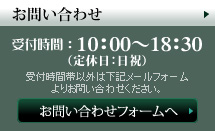 お問い合わせ

受付時間：10：00～18：30
（定休日：日祝）

受付時間帯以外は下記メールフォームよりお問い合わせください。

お問い合わせフォームへ